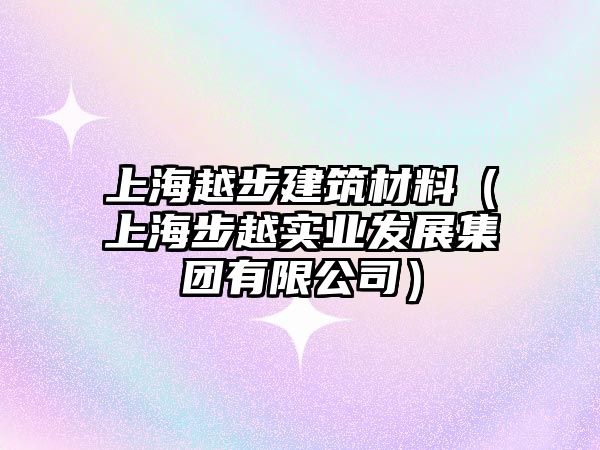 上海越步建筑材料（上海步越实业发展集团有限公司）